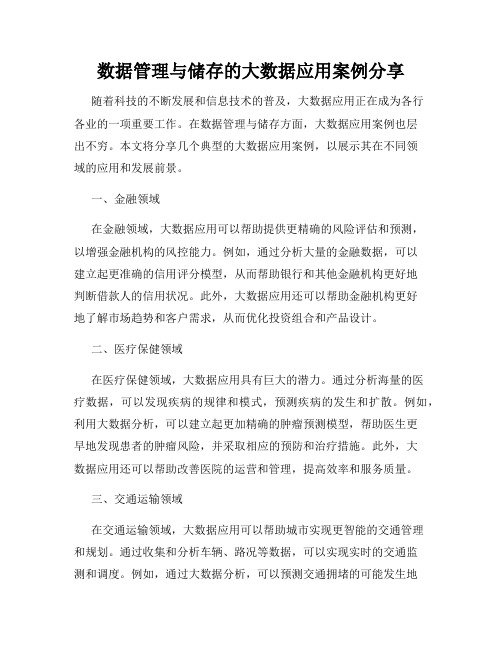 数据管理与储存的大数据应用案例分享

随着科技的不断发展和信息技术的普及，大数据应用正在成为各行各业的一项重要工作。在数据管理与储存方面，大数据应用案例也层出不穷。本文将分享几个典型的大数据应用案例，以展示其在不同领域的应用和发展前景。

一、金融领域

在金融领域，大数据应用可以帮助提供更精确的风险评估和预测，以增强金融机构的风控能力。例如，通过分析大量的金融数据，可以建立起更准确的信用评分模型，从而帮助银行和其他金融机构更好地判断借款人的信用状况。此外，大数据应用还可以帮助金融机构更好地了解市场趋势和客户需求，从而优化投资组合和产品设计。

二、医疗保健领域

在医疗保健领域，大数据应用具有巨大的潜力。通过分析海量的医疗数据，可以发现疾病的规律和模式，预测疾病的发生和扩散。例如，利用大数据分析，可以建立起更加精确的肿瘤预测模型，帮助医生更早地发现患者的肿瘤风险，并采取相应的预防和治疗措施。此外，大数据应用还可以帮助改善医院的运营和管理，提高效率和服务质量。

三、交通运输领域

在交通运输领域，大数据应用可以帮助城市实现更智能的交通管理和规划。通过收集和分析车辆、路况等数据，可以实现实时的交通监测和调度。例如，通过大数据分析，可以预测交通拥堵的可能发生地